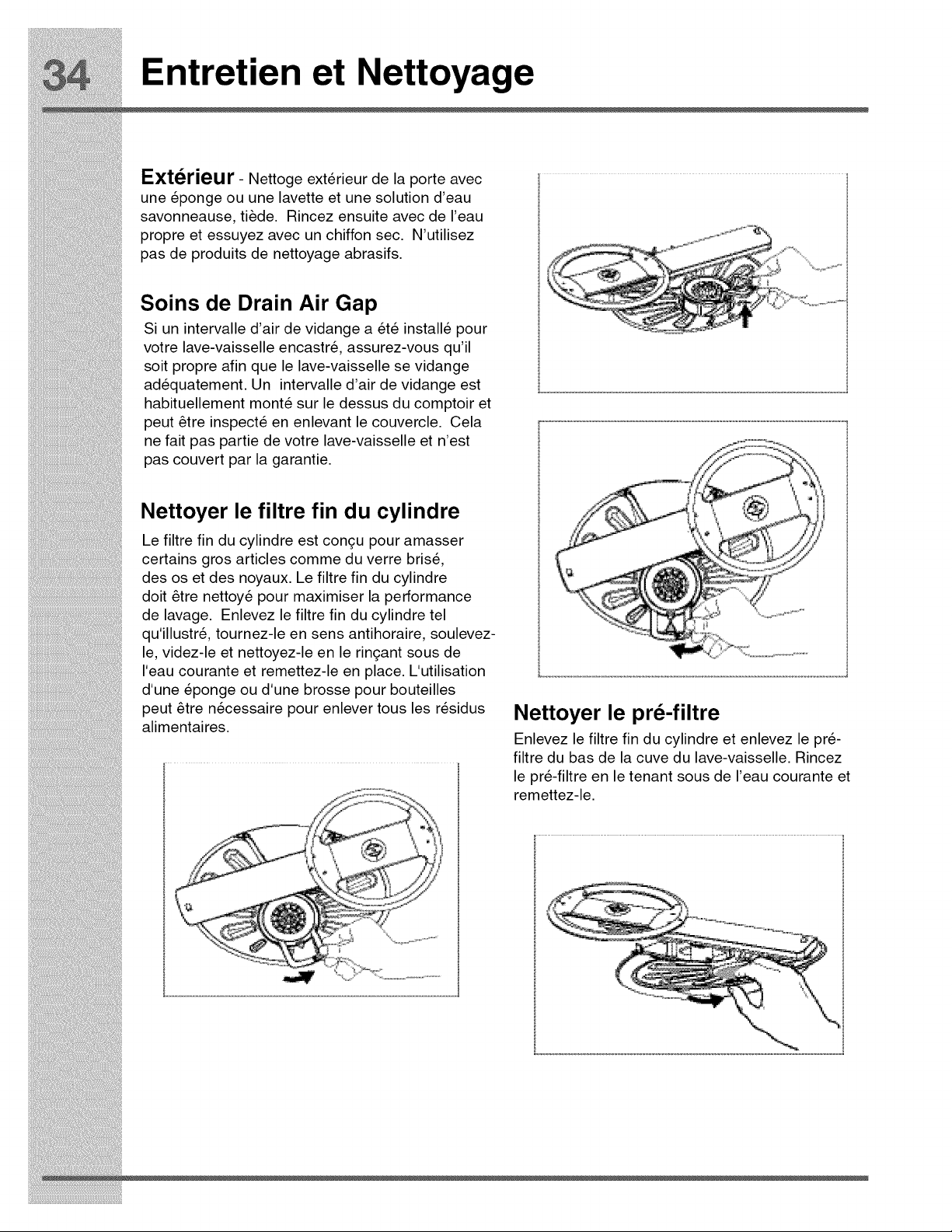 34 Entretien et Nettoyage

Extérieur - Nettoge extérieur de la porte avec une éponge ou une lavette et une solution d'eau savonneause, tiède. Rincez ensuite avec de l'eau propre et essuyez avec un chiffon sec. N'utilisez pas de produits de nettoyage abrasifs.

Soins de Drain Air Gap

Si un intervalle d'air de vidange a été installé pour votre lave-vaisselle encastré, assurez-vous qu'il soit propre afin que le lave-vaisselle se vidange adéquatement. Un intervalle d'air de vidange est habituellement monté sur le dessus du comptoir et peut être inspecté en enlevant le couvercle. Cela ne fait pas partie de votre lave-vaisselle et n'est pas couvert par la garantie.

Nettoyer le filtre fin du cylindre

Le filtre fin du cylindre est conçu pour amasser certains gros articles comme du verre brisé, des os et des noyaux. Le filtre fin du cylindre doit être nettoyé pour maximiser la performance de lavage. Enlevez le filtre fin du cylindre tel qu'illustré, tournez-le en sens antihoraire, soulevez-le, videz-le et nettoyez-le en le rinçant sous de l'eau courante et remettez-le en place. L'utilisation d'une éponge ou d'une brosse pour bouteilles peut être nécessaire pour enlever tous les résidus alimentaires.

Nettoyer le pré-filtre

Enlevez le filtre fin du cylindre et enlevez le pré-filtre du bas de la cuve du lave-vaisselle. Rincez le pré-filtre en le tenant sous de l'eau courante et remettez-le.